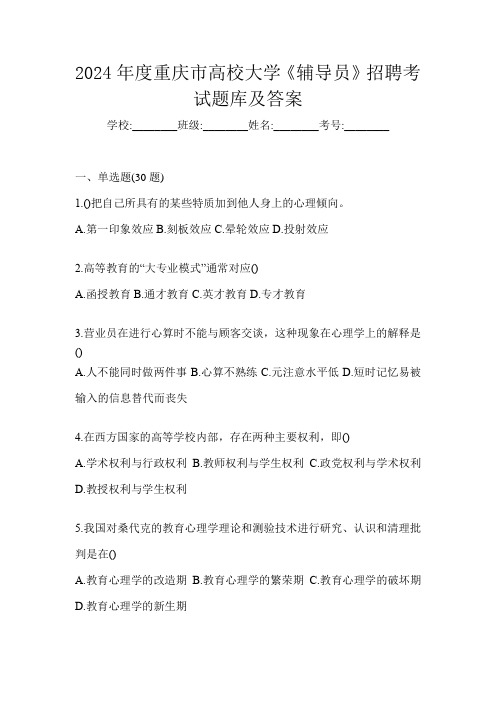 2024 年度重庆市高校大学《辅导员》招聘考试题库及答案

学校:________班级:________姓名:________考号:________

一、单选题(30 题)

1.()把自己所具有的某些特质加到他人身上的心理倾向。

A.第一印象效应 B.刻板效应 C.晕轮效应 D.投射效应

2.高等教育的“大专业模式”通常对应()

A.函授教育 B.通才教育 C.英才教育 D.专才教育

3.营业员在进行心算时不能与顾客交谈，这种现象在心理学上的解释是()

A.人不能同时做两件事 B.心算不熟练 C.元注意水平低 D.短时记忆易被输入的信息替代而丧失

4.在西方国家的高等学校内部，存在两种主要权利，即()

A.学术权利与行政权利 B.教师权利与学生权利 C.政党权利与学术权利 D.教授权利与学生权利

5.我国对桑代克的教育心理学理论和测验技术进行研究、认识和清理批判是在()

A.教育心理学的改造期 B.教育心理学的繁荣期 C.教育心理学的破坏期 D.教育心理学的新生期